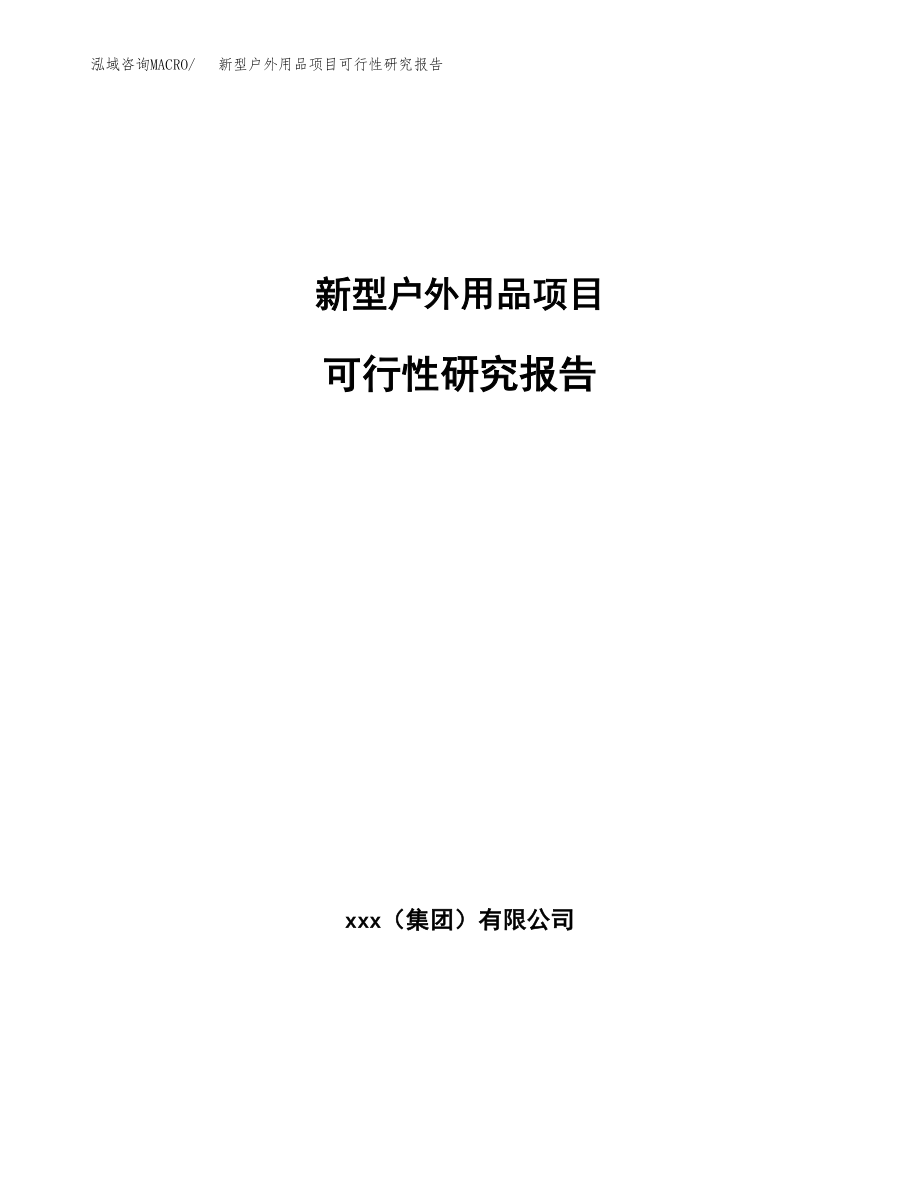 泓域咨询MACRO/ 新型户外用品项目可行性研究报告

新型户外用品项目

可行性研究报告

xxx（集团）有限公司